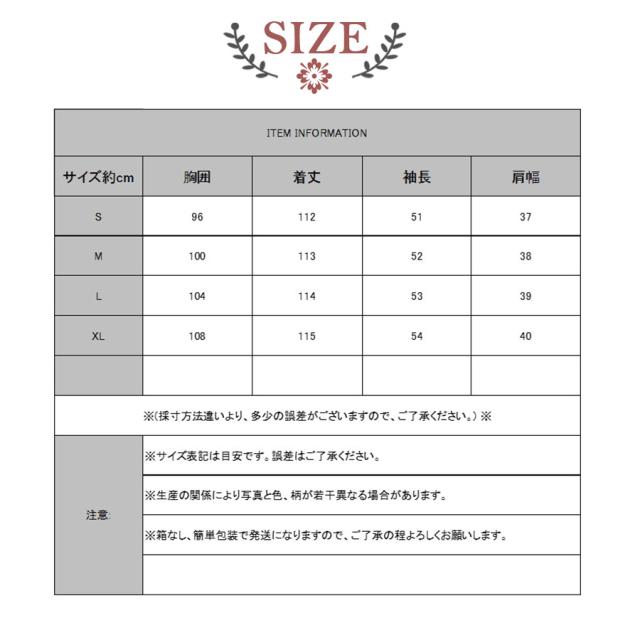 SIZE

ITEM INFORMATION

| サイズ約cm | 胸囲 | 着丈 | 袖長 | 肩幅 |
|---|---|---|---|---|
| S | 96 | 112 | 51 | 37 |
| M | 100 | 113 | 52 | 38 |
| L | 104 | 114 | 53 | 39 |
| XL | 108 | 115 | 54 | 40 |
| | | | | |

※(採寸方法違いより、多少の誤差がございますので、ご了承ください。) ※

注意:

※サイズ表記は目安です。誤差はご了承ください。

※生産の関係により写真と色、柄が若干異なる場合があります。

※箱なし、簡単包装で発送になりますので、ご了承の程よろしくお願いします。